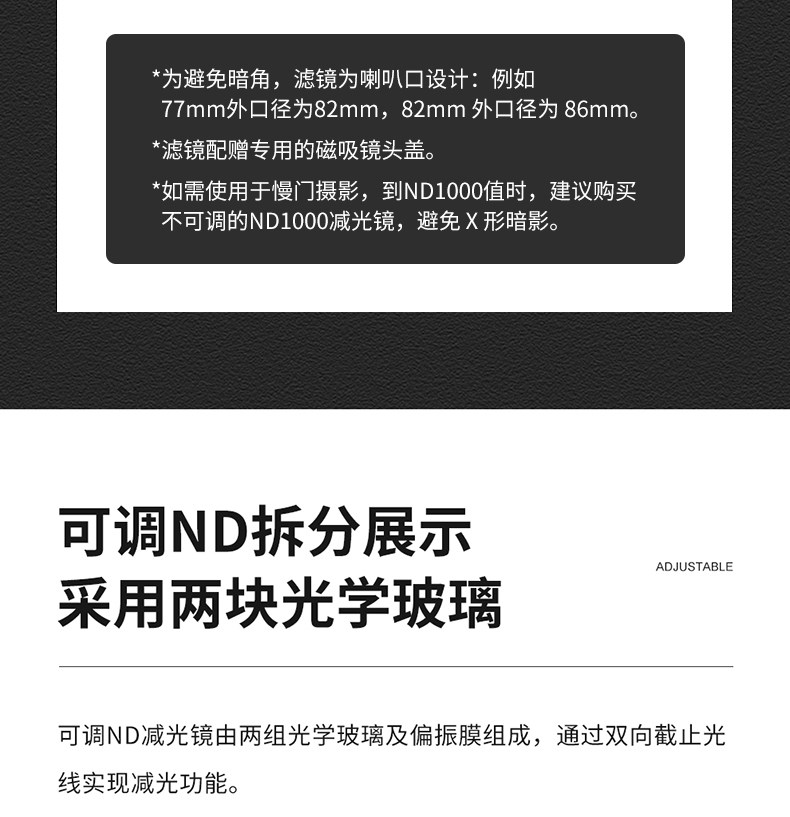 *为避免暗角，滤镜为喇叭口设计：例如77mm外口径为82mm，82mm外口径为86mm。

*滤镜配赠专用的磁吸镜头盖。

*如需使用于慢门摄影，到ND1000值时，建议购买不可调的ND1000减光镜，避免X形暗影。

可调ND拆分展示
采用两块光学玻璃

ADJUSTABLE

可调ND减光镜由两组光学玻璃及偏振膜组成，通过双向截止光线实现减光功能。